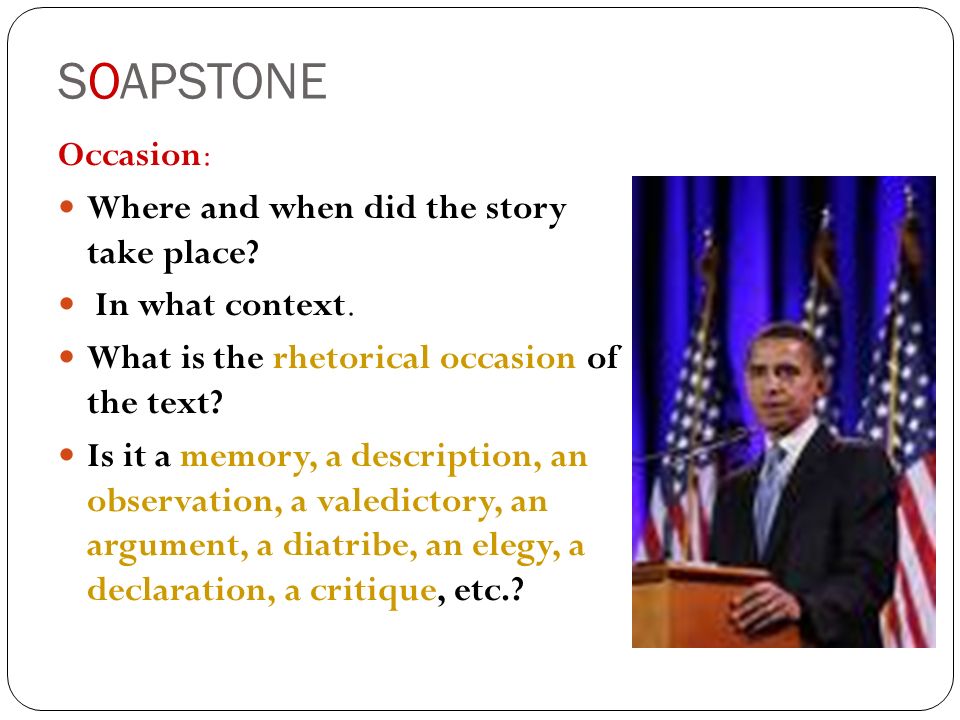 SOAPSTONE

Occasion:

- Where and when did the story take place?
- In what context.
- What is the rhetorical occasion of the text?
- Is it a memory, a description, an observation, a valedictory, an argument, a diatribe, an elegy, a declaration, a critique, etc.?